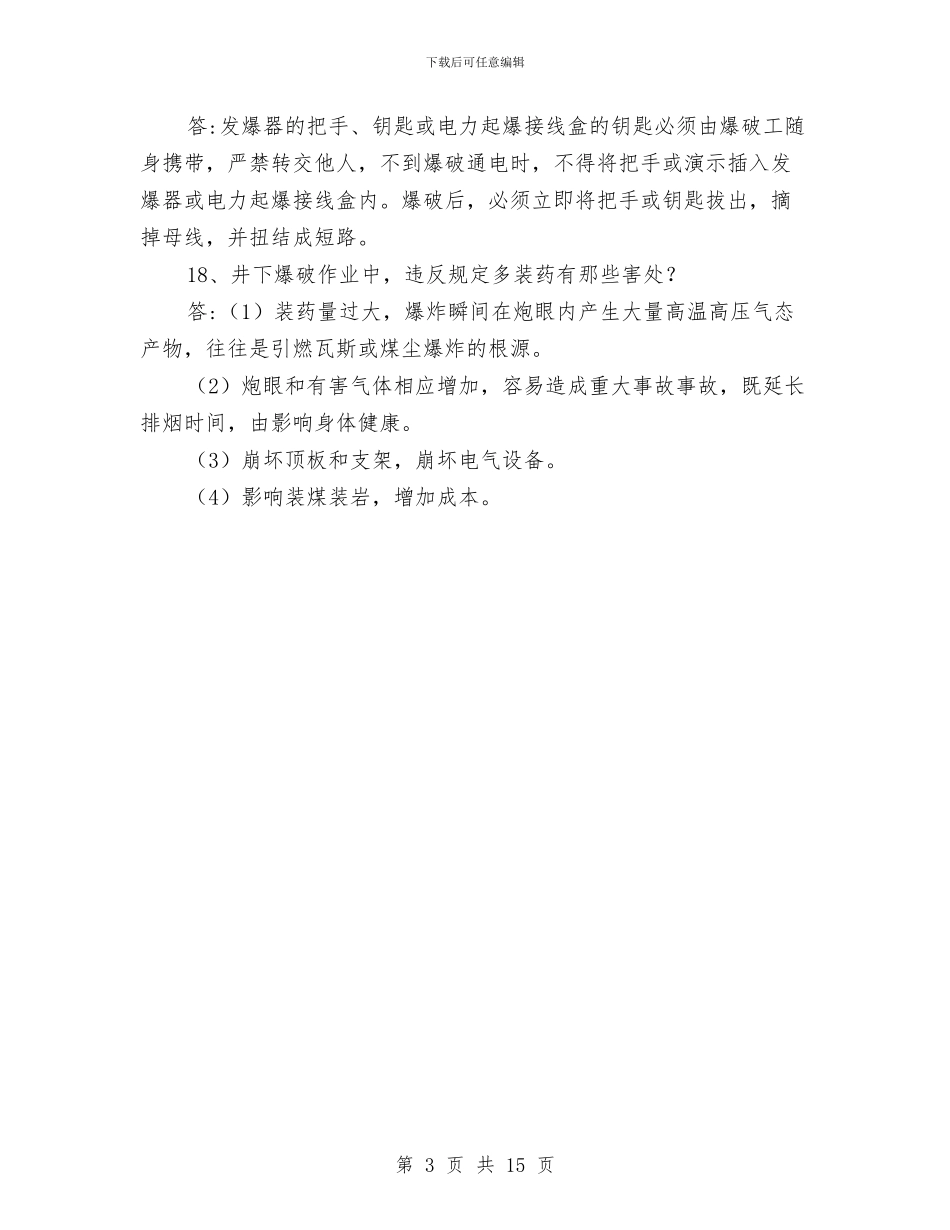 下载后可任意编辑

答:发爆器的把手、钥匙或电力起爆接线盒的钥匙必须由爆破工随身携带，严禁转交他人，不到爆破通电时，不得将把手或演示插入发爆器或电力起爆接线盒内。爆破后，必须立即将把手或钥匙拔出，摘掉母线，并扭结成短路。

18、井下爆破作业中，违反规定多装药有那些害处？

答:（1）装药量过大，爆炸瞬间在炮眼内产生大量高温高压气态产物，往往是引燃瓦斯或煤尘爆炸的根源。

（2）炮眼和有害气体相应增加，容易造成重大事故事故，既延长排烟时间，由影响身体健康。

（3）崩坏顶板和支架，崩坏电气设备。

（4）影响装煤装岩，增加成本。

第 3 页 共 15 页